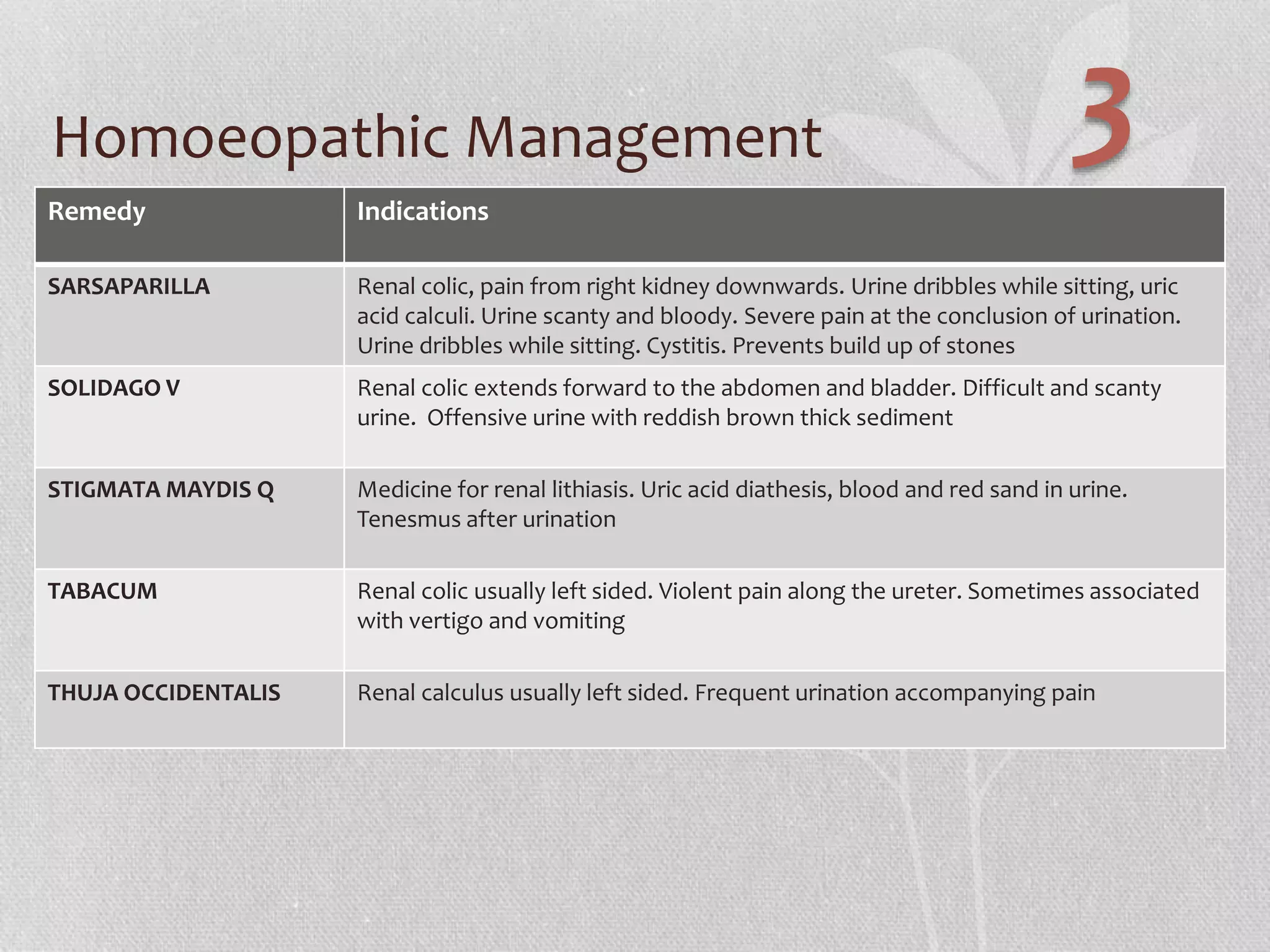 Homoeopathic Management

3

| Remedy | Indications |
|---|---|
| SARSAPARILLA | Renal colic, pain from right kidney downwards. Urine dribbles while sitting, uric acid calculi. Urine scanty and bloody. Severe pain at the conclusion of urination. Urine dribbles while sitting. Cystitis. Prevents build up of stones |
| SOLIDAGO V | Renal colic extends forward to the abdomen and bladder. Difficult and scanty urine. Offensive urine with reddish brown thick sediment |
| STIGMATA MAYDIS Q | Medicine for renal lithiasis. Uric acid diathesis, blood and red sand in urine. Tenesmus after urination |
| TABACUM | Renal colic usually left sided. Violent pain along the ureter. Sometimes associated with vertigo and vomiting |
| THUJA OCCIDENTALIS | Renal calculus usually left sided. Frequent urination accompanying pain |